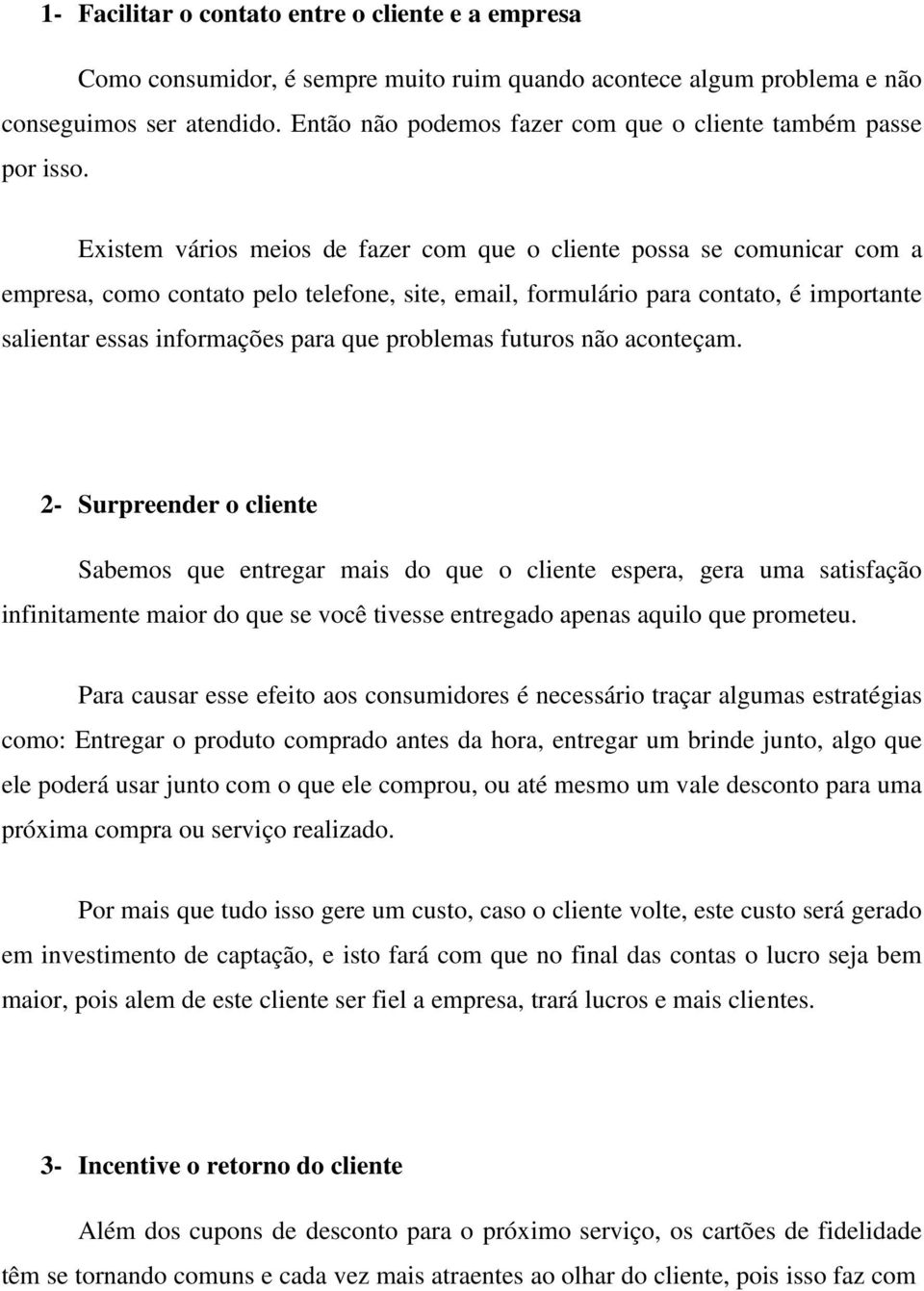 1- Facilitar o contato entre o cliente e a empresa

Como consumidor, é sempre muito ruim quando acontece algum problema e não conseguimos ser atendido. Então não podemos fazer com que o cliente também passe por isso.

Existem vários meios de fazer com que o cliente possa se comunicar com a empresa, como contato pelo telefone, site, email, formulário para contato, é importante salientar essas informações para que problemas futuros não aconteçam.

2- Surpreender o cliente

Sabemos que entregar mais do que o cliente espera, gera uma satisfação infinitamente maior do que se você tivesse entregado apenas aquilo que prometeu.

Para causar esse efeito aos consumidores é necessário traçar algumas estratégias como: Entregar o produto comprado antes da hora, entregar um brinde junto, algo que ele poderá usar junto com o que ele comprou, ou até mesmo um vale desconto para uma próxima compra ou serviço realizado.

Por mais que tudo isso gere um custo, caso o cliente volte, este custo será gerado em investimento de captação, e isto fará com que no final das contas o lucro seja bem maior, pois alem de este cliente ser fiel a empresa, trará lucros e mais clientes.

3- Incentive o retorno do cliente

Além dos cupons de desconto para o próximo serviço, os cartões de fidelidade têm se tornando comuns e cada vez mais atraentes ao olhar do cliente, pois isso faz com